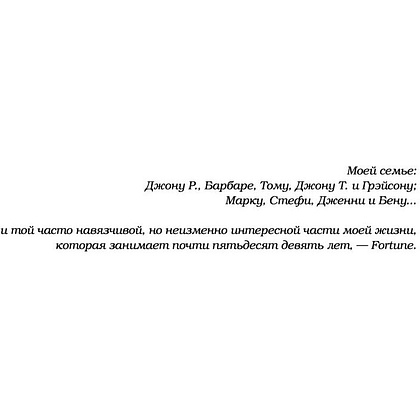 Моей семье:
Джону Р., Барбаре, Тому, Джону Т. и Грэйсону;
Марку, Стефи, Дженни и Бену...

и той часто навязчивой, но неизменно интересной части моей жизни, которая занимает почти пятьдесят девять лет, — Fortune.